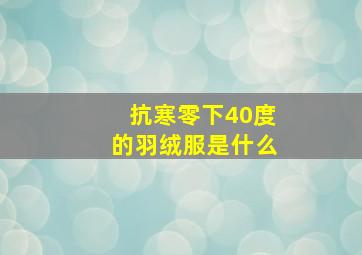 抗寒零下40度
的羽绒服是什么